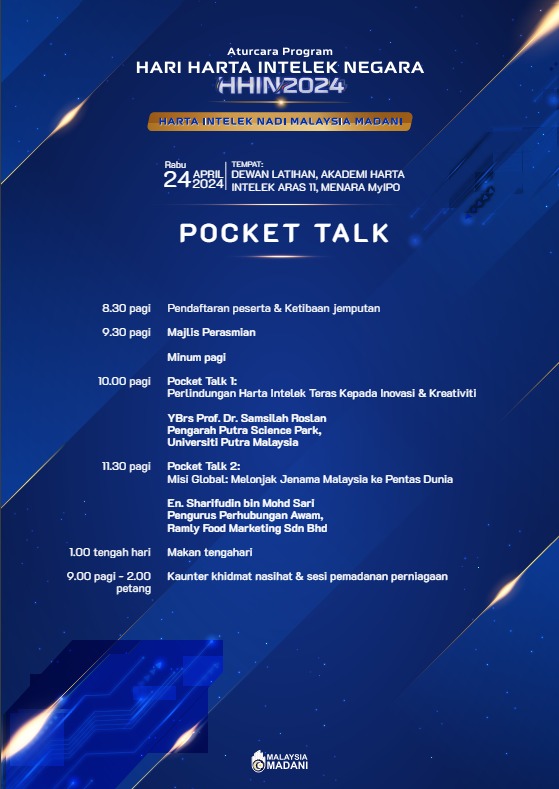 Aturcara Program
HARI HARTA INTELEK NEGARA
HHIN2024

HARTA INTELEK NADI MALAYSIA MADANI

Rabu
24 APRIL 2024

TEMPAT:
DEWAN LATIHAN, AKADEMI HARTA INTELEK ARAS 11, MENARA MyIPO

POCKET TALK

| | |
|---|---|
| 8.30 pagi | Pendaftaran peserta & Ketibaan jemputan |
| 9.30 pagi | Majlis Perasmian |
| | Minum pagi |
| 10.00 pagi | Pocket Talk 1: Perlindungan Harta Intelek Teras Kepada Inovasi & Kreativiti |
| | YBrs Prof. Dr. Samsilah Roslan Pengarah Putra Science Park, Universiti Putra Malaysia |
| 11.30 pagi | Pocket Talk 2: Misi Global: Melonjak Jenama Malaysia ke Pentas Dunia |
| | En. Sharifudin bin Mohd Sari Pengurus Perhubungan Awam, Ramly Food Marketing Sdn Bhd |
| 1.00 tengah hari | Makan tengahari |
| 9.00 pagi - 2.00 petang | Kaunter khidmat nasihat & sesi pemadanan perniagaan |

MALAYSIA MADANI